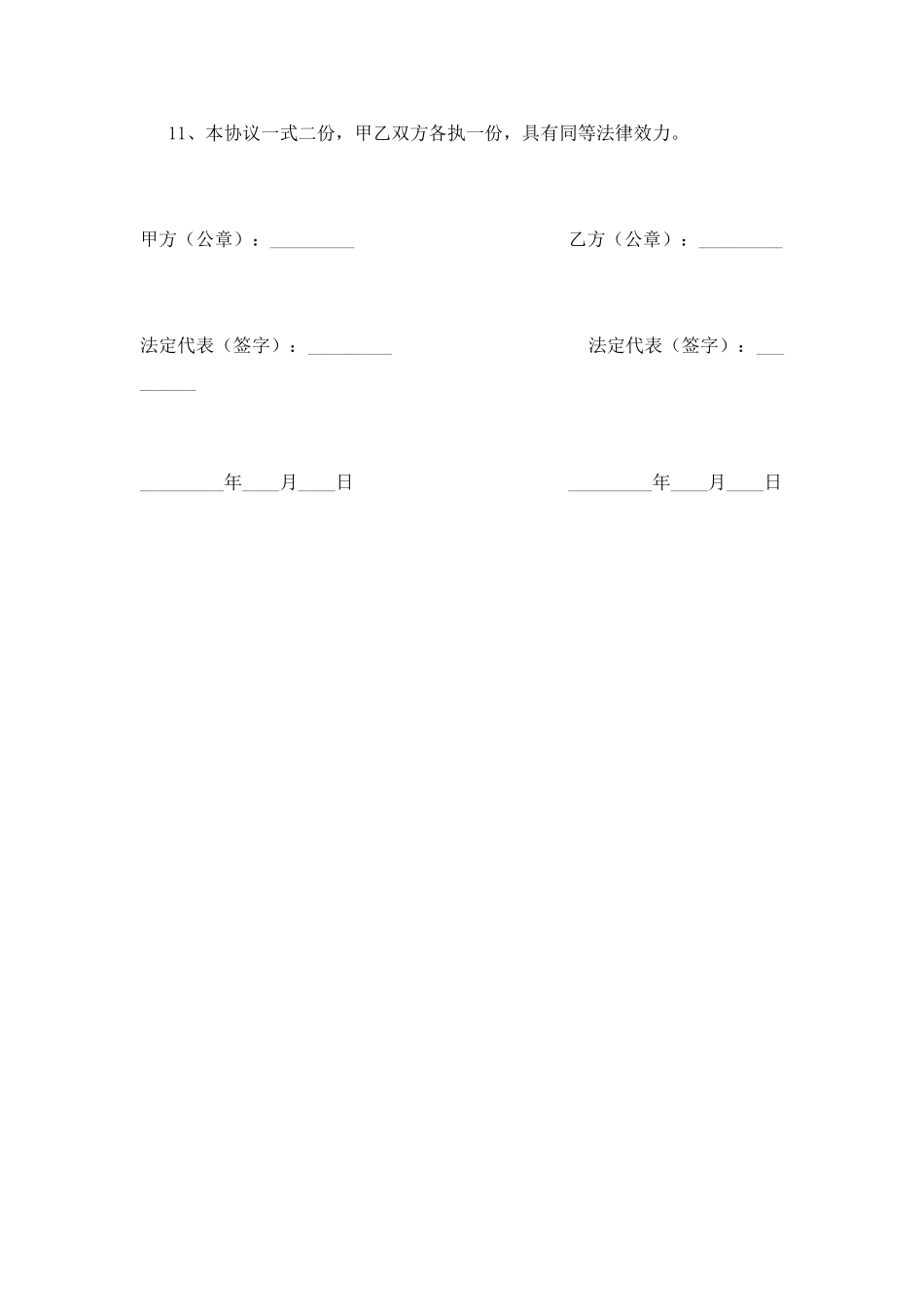 11、本协议一式二份，甲乙双方各执一份，具有同等法律效力。

甲方（公章）：_________

乙方（公章）：_________

法定代表（签字）：_________

法定代表（签字）：_________

_________年____月____日

_________年____月____日